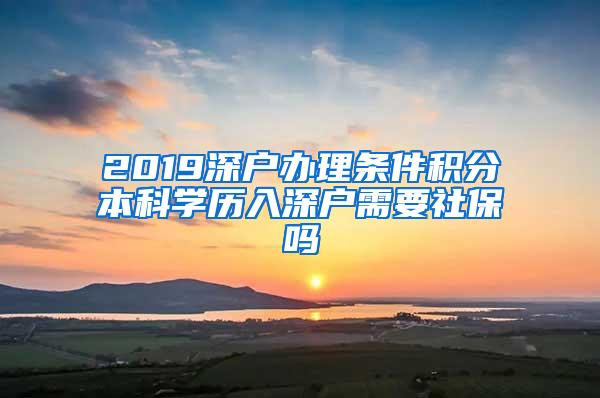 2019深户办理条件积分本科学历入深户需要社保吗